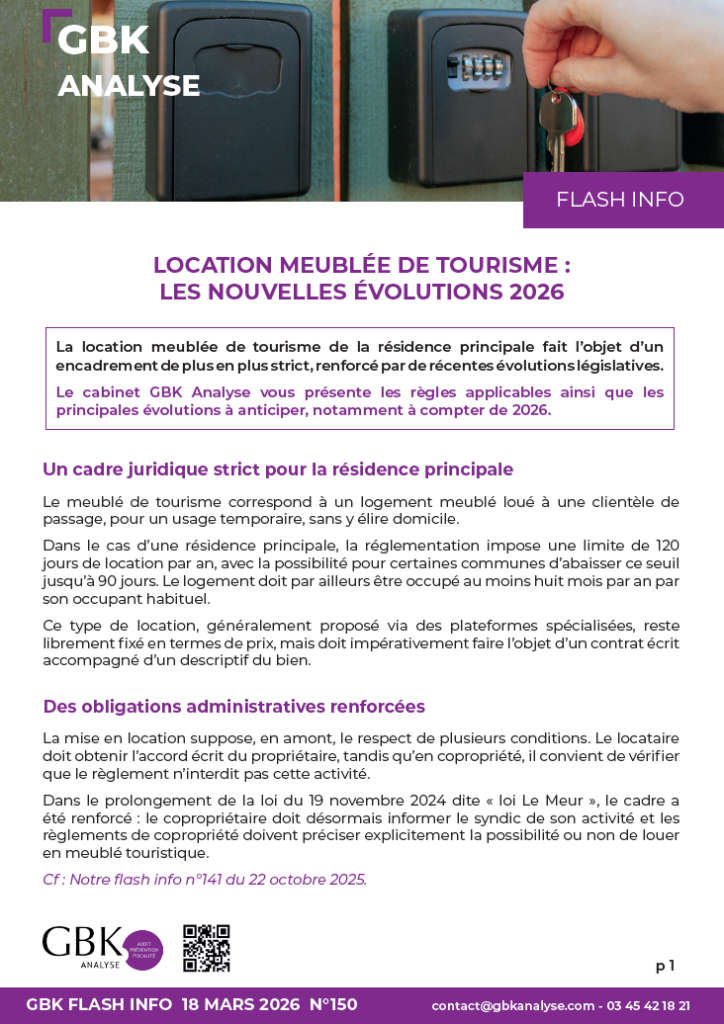 GBK
ANALYSE

FLASH INFO

LOCATION MEUBLÉE DE TOURISME :
LES NOUVELLES ÉVOLUTIONS 2026

La location meublée de tourisme de la résidence principale fait l'objet d'un encadrement de plus en plus strict, renforcé par de récentes évolutions législatives.

Le cabinet GBK Analyse vous présente les règles applicables ainsi que les principales évolutions à anticiper, notamment à compter de 2026.

Un cadre juridique strict pour la résidence principale

Le meublé de tourisme correspond à un logement meublé loué à une clientèle de passage, pour un usage temporaire, sans y élire domicile.

Dans le cas d'une résidence principale, la réglementation impose une limite de 120 jours de location par an, avec la possibilité pour certaines communes d'abaisser ce seuil jusqu'à 90 jours. Le logement doit par ailleurs être occupé au moins huit mois par an par son occupant habituel.

Ce type de location, généralement proposé via des plateformes spécialisées, reste librement fixé en termes de prix, mais doit impérativement faire l'objet d'un contrat écrit accompagné d'un descriptif du bien.

Des obligations administratives renforcées

La mise en location suppose, en amont, le respect de plusieurs conditions. Le locataire doit obtenir l'accord écrit du propriétaire, tandis qu'en copropriété, il convient de vérifier que le règlement n'interdit pas cette activité.

Dans le prolongement de la loi du 19 novembre 2024 dite « loi Le Meur », le cadre a été renforcé : le copropriétaire doit désormais informer le syndic de son activité et les règlements de copropriété doivent préciser explicitement la possibilité ou non de louer en meublé touristique.

Cf : Notre flash info n°141 du 22 octobre 2025.

GBK ANALYSE AUDIT PRÉVENTION FISCALITÉ

p 1

GBK FLASH INFO 18 MARS 2026 N°150 contact@gbkanalyse.com - 03 45 42 18 21